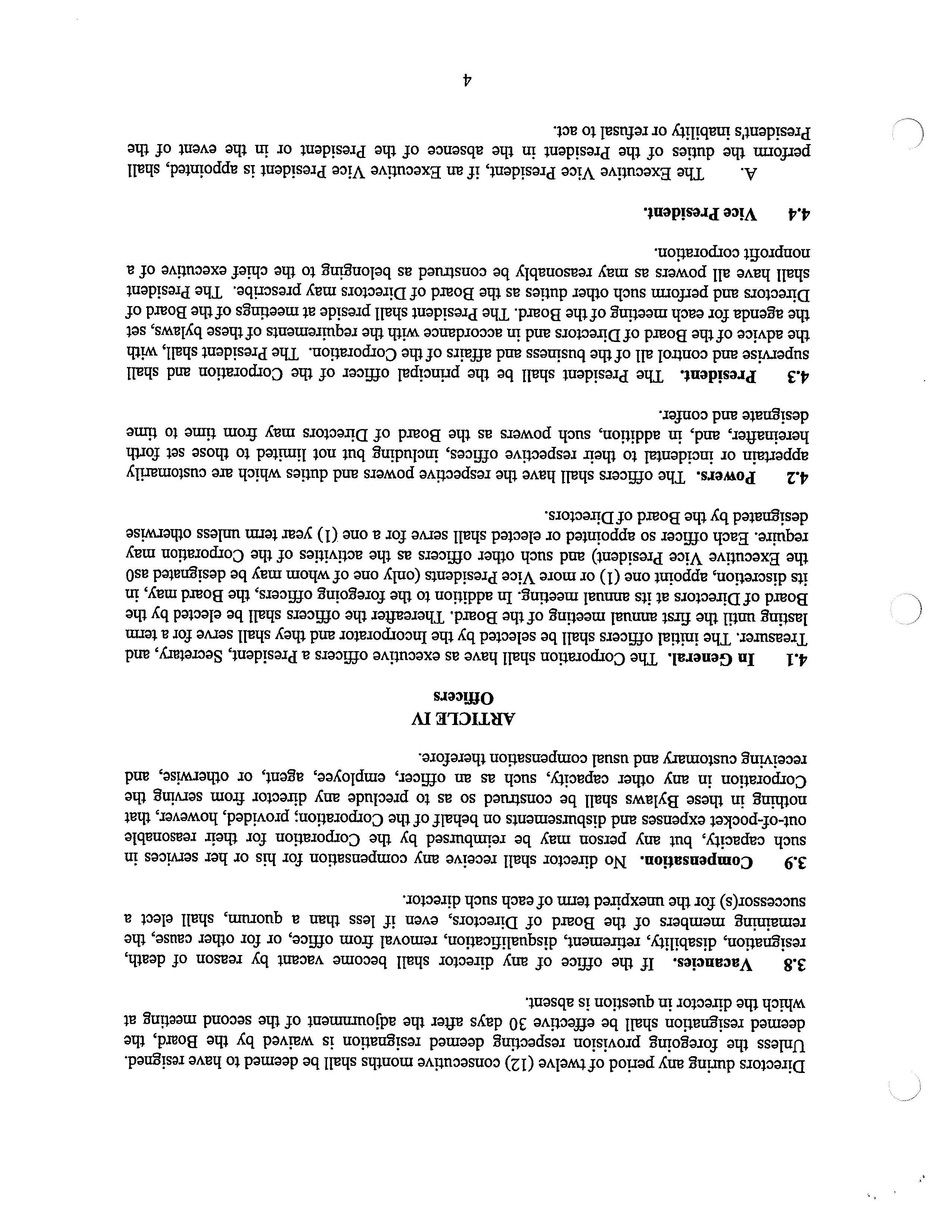 Directors during any period of twelve (12) consecutive months shall be deemed to have resigned. Unless the foregoing provision respecting deemed resignation is waived by the Board, the deemed resignation shall be effective 30 days after the adjournment of the second meeting at which the director in question is absent.

3.8 Vacancies. If the office of any director shall become vacant by reason of death, resignation, disability, retirement, disqualification, removal from office, or for other cause, the remaining members of the Board of Directors, even if less than a quorum, shall elect a successor(s) for the unexpired term of each such director.

3.9 Compensation. No director shall receive any compensation for his or her services in such capacity, but any person may be reimbursed by the Corporation for their reasonable out-of-pocket expenses and disbursements on behalf of the Corporation; provided, however, that nothing in these Bylaws shall be construed so as to preclude any director from serving the Corporation in any other capacity, such as an officer, employee, agent, or otherwise, and receiving customary and usual compensation therefore.

ARTICLE IV
Officers

4.1 In General. The Corporation shall have as executive officers a President, Secretary, and Treasurer. The initial officers shall be selected by the Incorporator and they shall serve for a term lasting until the first annual meeting of the Board. Thereafter the officers shall be elected by the Board of Directors at its annual meeting. In addition to the foregoing officers, the Board may, in its discretion, appoint one (1) or more Vice Presidents (only one of whom may be designated as0 the Executive Vice President) and such other officers as the activities of the Corporation may require. Each officer so appointed or elected shall serve for a one (1) year term unless otherwise designated by the Board of Directors.

4.2 Powers. The officers shall have the respective powers and duties which are customarily appertain or incidental to their respective offices, including but not limited to those set forth hereinafter, and, in addition, such powers as the Board of Directors may from time to time designate and confer.

4.3 President. The President shall be the principal officer of the Corporation and shall supervise and control all of the business and affairs of the Corporation. The President shall, with the advice of the Board of Directors and in accordance with the requirements of these bylaws, set the agenda for each meeting of the Board. The President shall preside at meetings of the Board of Directors and perform such other duties as the Board of Directors may prescribe. The President shall have all powers as may reasonably be construed as belonging to the chief executive of a nonprofit corporation.

4.4 Vice President.

A. The Executive Vice President, if an Executive Vice President is appointed, shall perform the duties of the President in the absence of the President or in the event of the President's inability or refusal to act.

4